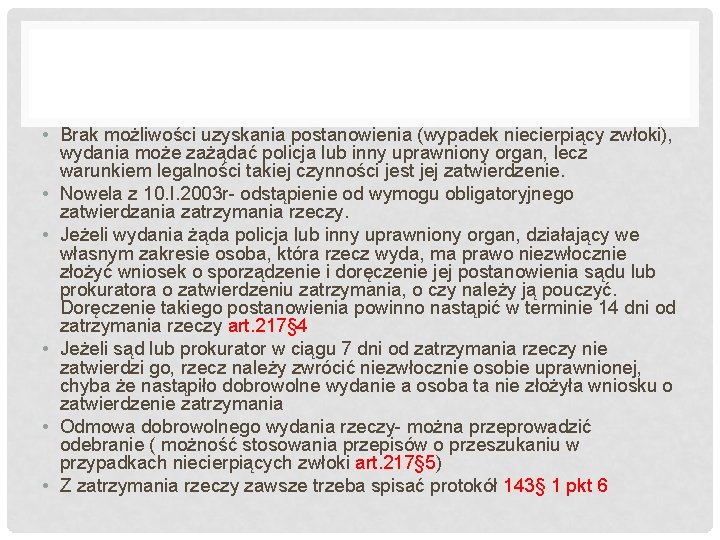 • Brak możliwości uzyskania postanowienia (wypadek niecierpiący zwłoki), wydania może zażądać policja lub inny uprawniony organ, lecz warunkiem legalności takiej czynności jest jej zatwierdzenie.
• Nowela z 10.I.2003r- odstąpienie od wymogu obligatoryjnego zatwierdzania zatrzymania rzeczy.
• Jeżeli wydania żąda policja lub inny uprawniony organ, działający we własnym zakresie osoba, która rzecz wyda, ma prawo niezwłocznie złożyć wniosek o sporządzenie i doręczenie jej postanowienia sądu lub prokuratora o zatwierdzeniu zatrzymania, o czy należy ją pouczyć. Doręczenie takiego postanowienia powinno nastąpić w terminie 14 dni od zatrzymania rzeczy art.217§4
• Jeżeli sąd lub prokurator w ciągu 7 dni od zatrzymania rzeczy nie zatwierdzi go, rzecz należy zwrócić niezwłocznie osobie uprawnionej, chyba że nastąpiło dobrowolne wydanie a osoba ta nie złożyła wniosku o zatwierdzenie zatrzymania
• Odmowa dobrowolnego wydania rzeczy- można przeprowadzić odebranie ( możność stosowania przepisów o przeszukaniu w przypadkach niecierpiących zwłoki art.217§5)
• Z zatrzymania rzeczy zawsze trzeba spisać protokół 143§ 1 pkt 6